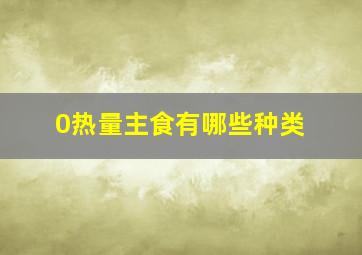 0热量主食有哪些种类